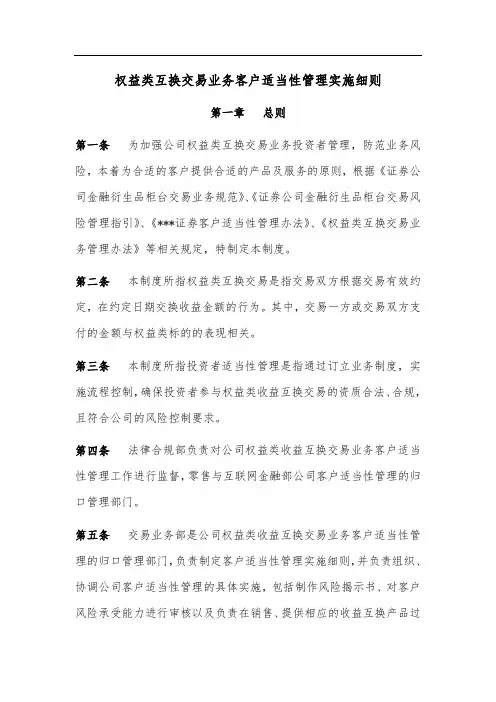 权益类互换交易业务客户适当性管理实施细则

第一章 总则

第一条 为加强公司权益类互换交易业务投资者管理，防范业务风险，本着为合适的客户提供合适的产品及服务的原则，根据《证券公司金融衍生品柜台交易业务规范》、《证券公司金融衍生品柜台交易风险管理指引》、《***证券客户适当性管理办法》、《权益类互换交易业务管理办法》等相关规定，特制定本制度。

第二条 本制度所指权益类互换交易是指交易双方根据交易有效约定，在约定日期交换收益金额的行为。其中，交易一方或交易双方支付的金额与权益类标的的表现相关。

第三条 本制度所指投资者适当性管理是指通过订立业务制度，实施流程控制，确保投资者参与权益类收益互换交易的资质合法、合规，且符合公司的风险控制要求。

第四条 法律合规部负责对公司权益类收益互换交易业务客户适当性管理工作进行监督，零售与互联网金融部公司客户适当性管理的归口管理部门。

第五条 交易业务部是公司权益类收益互换交易业务客户适当性管理的归口管理部门，负责制定客户适当性管理实施细则，并负责组织、协调公司客户适当性管理的具体实施，包括制作风险揭示书、对客户风险承受能力进行审核以及负责在销售、提供相应的收益互换产品过